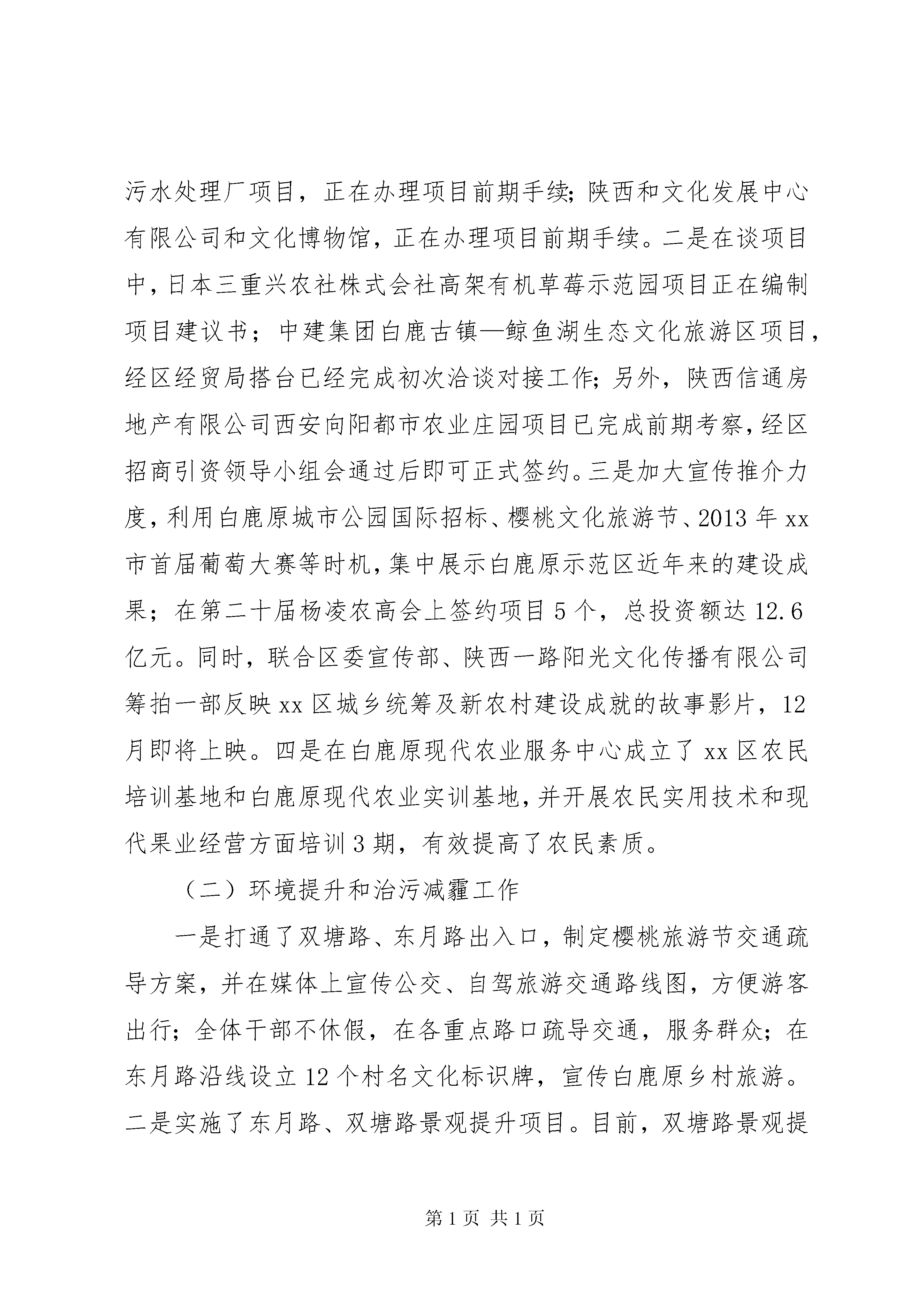 污水处理厂项目，正在办理项目前期手续;陕西和文化发展中心有限公司和文化博物馆，正在办理项目前期手续。二是在谈项目中，日本三重兴农社株式会社高架有机草莓示范园项目正在编制项目建议书；中建集团白鹿古镇—鲸鱼湖生态文化旅游区项目，经区经贸局搭台已经完成初次洽谈对接工作;另外，陕西信通房地产有限公司西安向阳都市农业庄园项目已完成前期考察，经区招商引资领导小组会通过后即可正式签约。三是加大宣传推介力度，利用白鹿原城市公园国际招标、樱桃文化旅游节、2013 年 xx 市首届葡萄大赛等时机，集中展示白鹿原示范区近年来的建设成果；在第二十届杨凌农高会上签约项目 5 个，总投资额达 12.6 亿元。同时，联合区委宣传部、陕西一路阳光文化传播有限公司筹拍一部反映 xx 区城乡统筹及新农村建设成就的故事影片，12 月即将上映。四是在白鹿原现代农业服务中心成立了 xx 区农民培训基地和白鹿原现代农业实训基地，并开展农民实用技术和现代果业经营方面培训 3 期，有效提高了农民素质。

（二）环境提升和治污减霾工作

一是打通了双塘路、东月路出入口，制定樱桃旅游节交通疏导方案，并在媒体上宣传公交、自驾旅游交通路线图，方便游客出行；全体干部不休假，在各重点路口疏导交通，服务群众；在东月路沿线设立 12 个村名文化标识牌，宣传白鹿原乡村旅游。二是实施了东月路、双塘路景观提升项目。目前，双塘路景观提

第 1 页 共 1 页